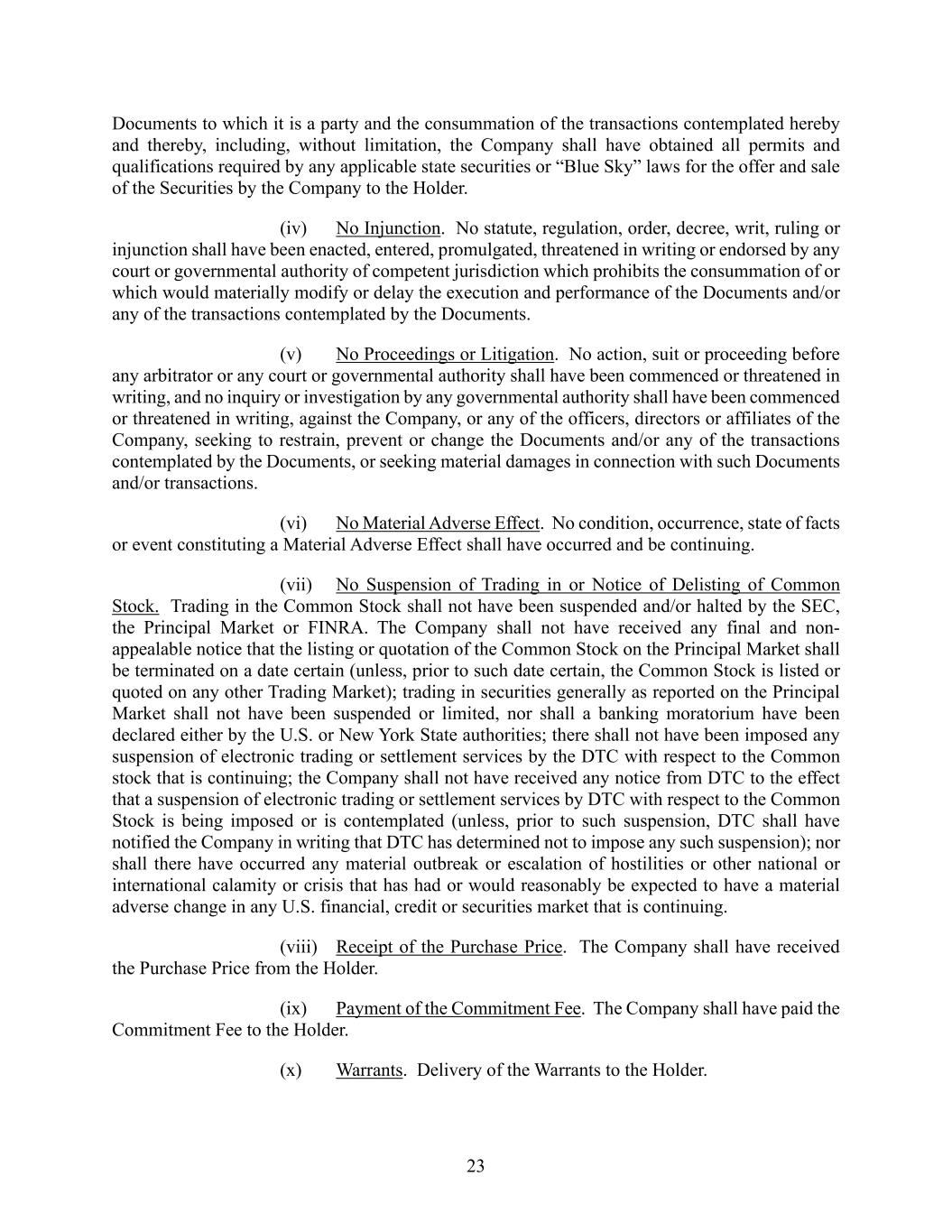 Documents to which it is a party and the consummation of the transactions contemplated hereby and thereby, including, without limitation, the Company shall have obtained all permits and qualifications required by any applicable state securities or “Blue Sky” laws for the offer and sale of the Securities by the Company to the Holder.

(iv) No Injunction. No statute, regulation, order, decree, writ, ruling or injunction shall have been enacted, entered, promulgated, threatened in writing or endorsed by any court or governmental authority of competent jurisdiction which prohibits the consummation of or which would materially modify or delay the execution and performance of the Documents and/or any of the transactions contemplated by the Documents.

(v) No Proceedings or Litigation. No action, suit or proceeding before any arbitrator or any court or governmental authority shall have been commenced or threatened in writing, and no inquiry or investigation by any governmental authority shall have been commenced or threatened in writing, against the Company, or any of the officers, directors or affiliates of the Company, seeking to restrain, prevent or change the Documents and/or any of the transactions contemplated by the Documents, or seeking material damages in connection with such Documents and/or transactions.

(vi) No Material Adverse Effect. No condition, occurrence, state of facts or event constituting a Material Adverse Effect shall have occurred and be continuing.

(vii) No Suspension of Trading in or Notice of Delisting of Common Stock. Trading in the Common Stock shall not have been suspended and/or halted by the SEC, the Principal Market or FINRA. The Company shall not have received any final and non-appealable notice that the listing or quotation of the Common Stock on the Principal Market shall be terminated on a date certain (unless, prior to such date certain, the Common Stock is listed or quoted on any other Trading Market); trading in securities generally as reported on the Principal Market shall not have been suspended or limited, nor shall a banking moratorium have been declared either by the U.S. or New York State authorities; there shall not have been imposed any suspension of electronic trading or settlement services by the DTC with respect to the Common stock that is continuing; the Company shall not have received any notice from DTC to the effect that a suspension of electronic trading or settlement services by DTC with respect to the Common Stock is being imposed or is contemplated (unless, prior to such suspension, DTC shall have notified the Company in writing that DTC has determined not to impose any such suspension); nor shall there have occurred any material outbreak or escalation of hostilities or other national or international calamity or crisis that has had or would reasonably be expected to have a material adverse change in any U.S. financial, credit or securities market that is continuing.

(viii) Receipt of the Purchase Price. The Company shall have received the Purchase Price from the Holder.

(ix) Payment of the Commitment Fee. The Company shall have paid the Commitment Fee to the Holder.

(x) Warrants. Delivery of the Warrants to the Holder.

23